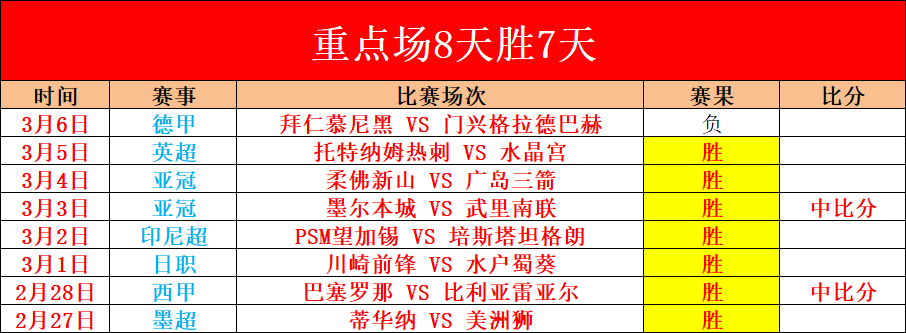 重点场8天胜7天

| 时间 | 赛事 | 比赛场次 | 赛果 | 比分 |
|---|---|---|---|---|
| 3月6日 | 德甲 | 拜仁慕尼黑 VS 门兴格拉德巴赫 | 负 | |
| 3月5日 | 英超 | 托特纳姆热刺 VS 水晶宫 | 胜 | |
| 3月4日 | 亚冠 | 柔佛新山 VS 广岛三箭 | 胜 | |
| 3月3日 | 亚冠 | 墨尔本城 VS 武里南联 | 胜 | 中比分 |
| 3月2日 | 印尼超 | PSM望加锡 VS 培斯塔坦格朗 | 胜 | |
| 3月1日 | 日职 | 川崎前锋 VS 水户蜀葵 | 胜 | |
| 2月28日 | 西甲 | 巴塞罗那 VS 比利亚雷亚尔 | 胜 | 中比分 |
| 2月27日 | 墨超 | 蒂华纳 VS 美洲狮 | 胜 | |